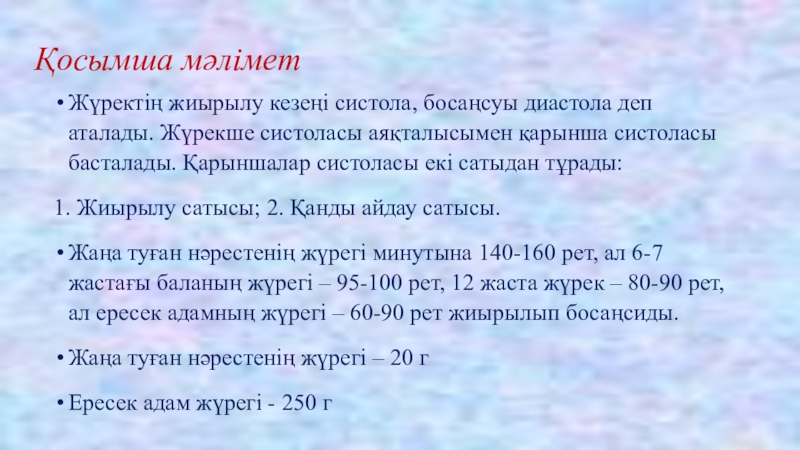 Қосымша мәлімет

• Жүректің жиырылу кезеңі систола, босаңсуы диастола деп аталады. Жүрекше систоласы аяқталысымен қарынша систоласы басталады. Қарыншалар систоласы екі сатыдан тұрады:

1. Жиырылу сатысы; 2. Қанды айдау сатысы.

• Жаңа туған нәрестенің жүрегі минутына 140-160 рет, ал 6-7 жастағы баланың жүрегі – 95-100 рет, 12 жаста жүрек – 80-90 рет, ал ересек адамның жүрегі – 60-90 рет жиырылып босаңсиды.

• Жаңа туған нәрестенің жүрегі – 20 г

• Ересек адам жүрегі - 250 г